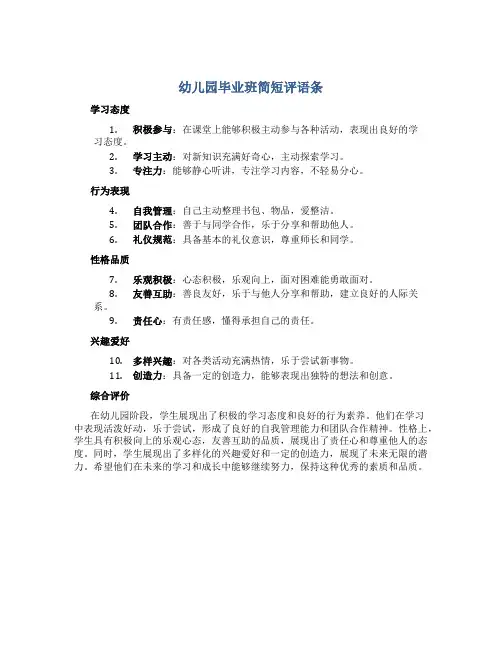 幼儿园毕业班简短评语条

学习态度

1. 积极参与：在课堂上能够积极主动参与各种活动，表现出良好的学习态度。
2. 学习主动：对新知识充满好奇心，主动探索学习。
3. 专注力：能够静心听讲，专注学习内容，不轻易分心。

行为表现

4. 自我管理：自己主动整理书包、物品，爱整洁。
5. 团队合作：善于与同学合作，乐于分享和帮助他人。
6. 礼仪规范：具备基本的礼仪意识，尊重师长和同学。

性格品质

7. 乐观积极：心态积极，乐观向上，面对困难能勇敢面对。
8. 友善互助：善良友好，乐于与他人分享和帮助，建立良好的人际关系。
9. 责任心：有责任感，懂得承担自己的责任。

兴趣爱好

10. 多样兴趣：对各类活动充满热情，乐于尝试新事物。
11. 创造力：具备一定的创造力，能够表现出独特的想法和创意。

综合评价

在幼儿园阶段，学生展现出了积极的学习态度和良好的行为素养。他们在学习中表现活泼好动，乐于尝试，形成了良好的自我管理能力和团队合作精神。性格上，学生具有积极向上的乐观心态，友善互助的品质，展现出了责任心和尊重他人的态度。同时，学生展现出了多样化的兴趣爱好和一定的创造力，展现了未来无限的潜力。希望他们在未来的学习和成长中能够继续努力，保持这种优秀的素质和品质。